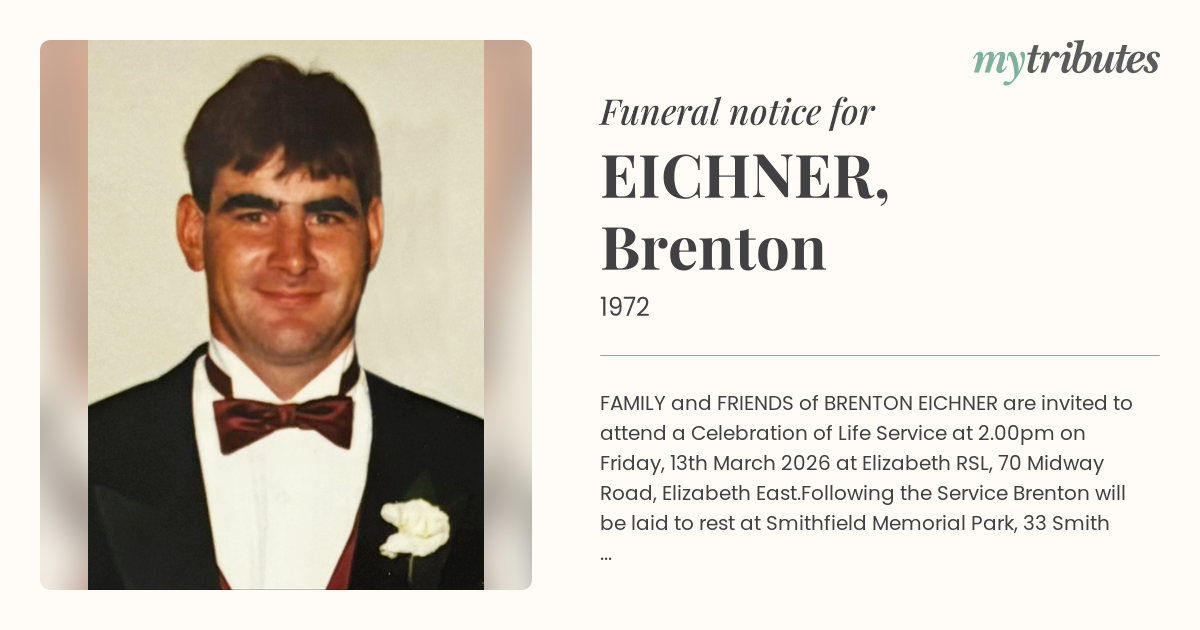 mytributes

Funeral notice for

EICHNER,
Brenton

1972

FAMILY and FRIENDS of BRENTON EICHNER are invited to attend a Celebration of Life Service at 2.00pm on Friday, 13th March 2026 at Elizabeth RSL, 70 Midway Road, Elizabeth East.Following the Service Brenton will be laid to rest at Smithfield Memorial Park, 33 Smith
...